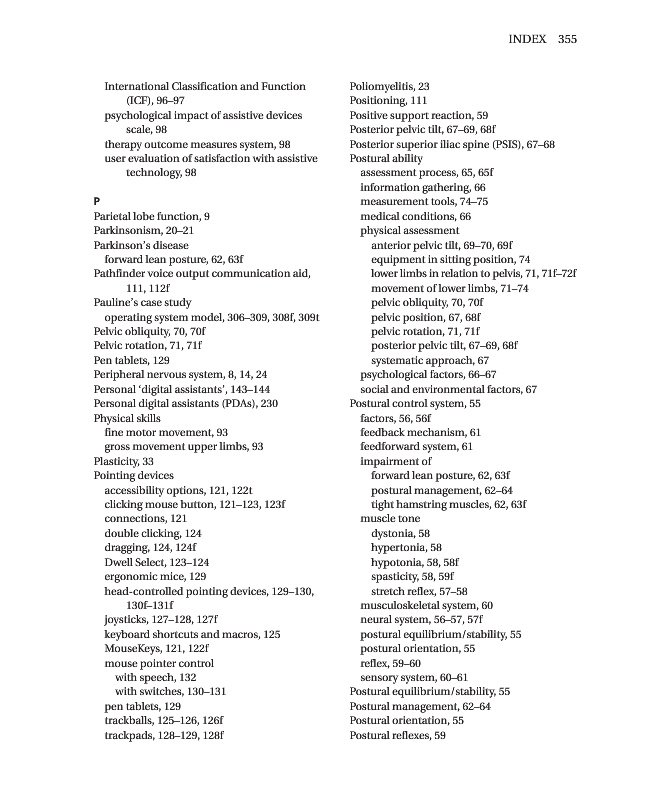 INDEX 355

International Classification and Function (ICF), 96–97
psychological impact of assistive devices scale, 98
therapy outcome measures system, 98
user evaluation of satisfaction with assistive technology, 98

P
Parietal lobe function, 9
Parkinsonism, 20–21
Parkinson's disease
forward lean posture, 62, 63f
Pathfinder voice output communication aid, 111, 112f
Pauline's case study
operating system model, 306–309, 308f, 309t
Pelvic obliquity, 70, 70f
Pelvic rotation, 71, 71f
Pen tablets, 129
Peripheral nervous system, 8, 14, 24
Personal 'digital assistants', 143–144
Personal digital assistants (PDAs), 230
Physical skills
fine motor movement, 93
gross movement upper limbs, 93
Plasticity, 33
Pointing devices
accessibility options, 121, 122t
clicking mouse button, 121–123, 123f
connections, 121
double clicking, 124
dragging, 124, 124f
Dwell Select, 123–124
ergonomic mice, 129
head-controlled pointing devices, 129–130, 130f–131f
joysticks, 127–128, 127f
keyboard shortcuts and macros, 125
MouseKeys, 121, 122f
mouse pointer control
with speech, 132
with switches, 130–131
pen tablets, 129
trackballs, 125–126, 126f
trackpads, 128–129, 128f

Poliomyelitis, 23
Positioning, 111
Positive support reaction, 59
Posterior pelvic tilt, 67–69, 68f
Posterior superior iliac spine (PSIS), 67–68
Postural ability
assessment process, 65, 65f
information gathering, 66
measurement tools, 74–75
medical conditions, 66
physical assessment
anterior pelvic tilt, 69–70, 69f
equipment in sitting position, 74
lower limbs in relation to pelvis, 71, 71f–72f
movement of lower limbs, 71–74
pelvic obliquity, 70, 70f
pelvic position, 67, 68f
pelvic rotation, 71, 71f
posterior pelvic tilt, 67–69, 68f
systematic approach, 67
psychological factors, 66–67
social and environmental factors, 67
Postural control system, 55
factors, 56, 56f
feedback mechanism, 61
feedforward system, 61
impairment of
forward lean posture, 62, 63f
postural management, 62–64
tight hamstring muscles, 62, 63f
muscle tone
dystonia, 58
hypertonia, 58
hypotonia, 58, 58f
spasticity, 58, 59f
stretch reflex, 57–58
musculoskeletal system, 60
neural system, 56–57, 57f
postural equilibrium/stability, 55
postural orientation, 55
reflex, 59–60
sensory system, 60–61
Postural equilibrium/stability, 55
Postural management, 62–64
Postural orientation, 55
Postural reflexes, 59